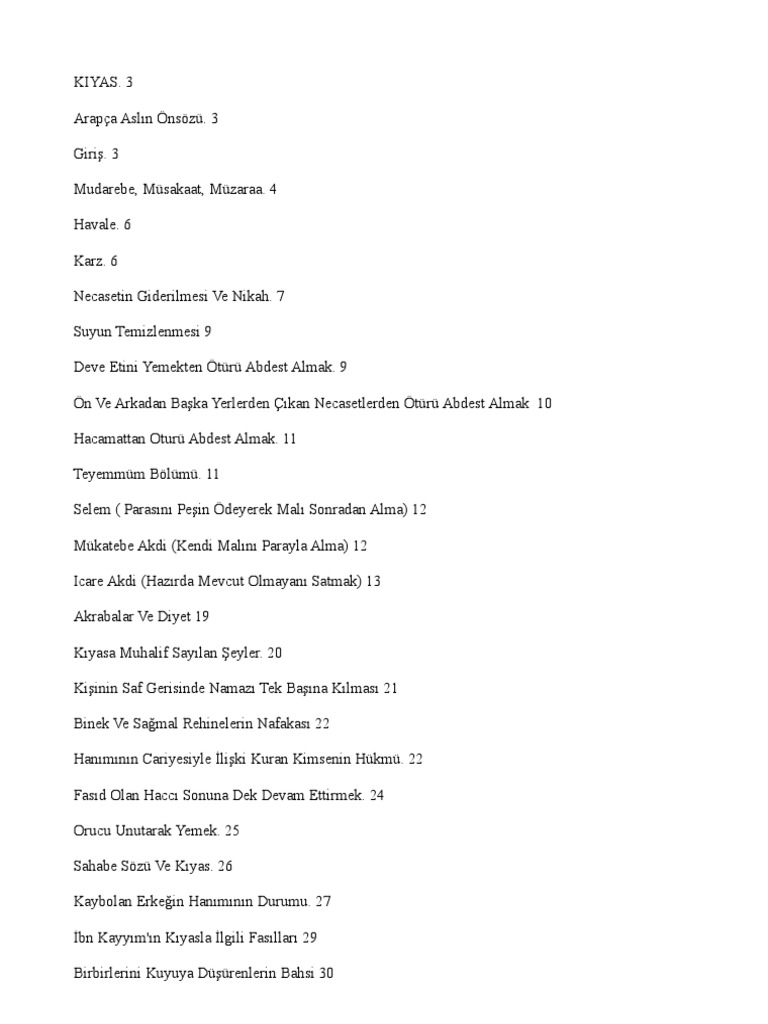 KIYAS. 3

Arapça Aslın Önsözü. 3

Giriş. 3

Mudarebe, Müsakaat, Müzaraa. 4

Havale. 6

Karz. 6

Necasetin Giderilmesi Ve Nikah. 7

Suyun Temizlenmesi 9

Deve Etini Yemekten Ötürü Abdest Almak. 9

Ön Ve Arkadan Başka Yerlerden Çıkan Necasetlerden Ötürü Abdest Almak 10

Hacamattan Oturü Abdest Almak. 11

Teyemmüm Bölümü. 11

Selem ( Parasını Peşin Ödeyerek Malı Sonradan Alma) 12

Mükatebe Akdi (Kendi Malını Parayla Alma) 12

Icare Akdi (Hazırda Mevcut Olmayanı Satmak) 13

Akrabalar Ve Diyet 19

Kıyasa Muhalif Sayılan Şeyler. 20

Kişinin Saf Gerisinde Namazı Tek Başına Kılması 21

Binek Ve Sağmal Rehinelerin Nafakası 22

Hanımının Cariyesiyle İlişki Kuran Kimsenin Hükmü. 22

Fasıd Olan Haccı Sonuna Dek Devam Ettirmek. 24

Orucu Unutarak Yemek. 25

Sahabe Sözü Ve Kıyas. 26

Kaybolan Erkeğin Hanımının Durumu. 27

İbn Kayyım'ın Kıyasla İlgili Fasılları 29

Birbirlerini Kuyuya Düşürenlerin Bahsi 30